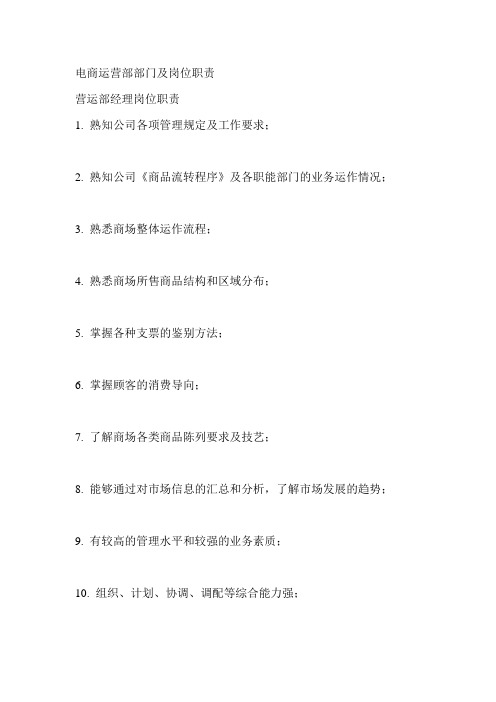 电商运营部部门及岗位职责

营运部经理岗位职责

1. 熟知公司各项管理规定及工作要求；

2. 熟知公司《商品流转程序》及各职能部门的业务运作情况；

3. 熟悉商场整体运作流程；

4. 熟悉商场所售商品结构和区域分布；

5. 掌握各种支票的鉴别方法；

6. 掌握顾客的消费导向；

7. 了解商场各类商品陈列要求及技艺；

8. 能够通过对市场信息的汇总和分析，了解市场发展的趋势；

9. 有较高的管理水平和较强的业务素质；

10. 组织、计划、协调、调配等综合能力强；